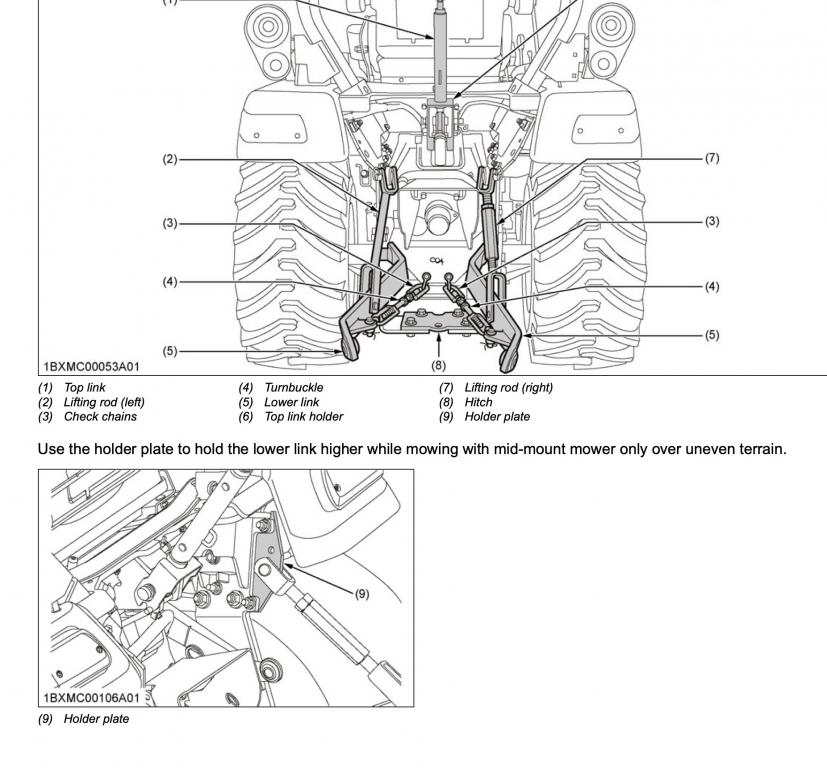 (1)

(2)

(3)

(4)

(5)

(7)

(3)

(4)

(5)

(8)

1BXMC00053A01

(1) Top link
(2) Lifting rod (left)
(3) Check chains
(4) Turnbuckle
(5) Lower link
(6) Top link holder
(7) Lifting rod (right)
(8) Hitch
(9) Holder plate

Use the holder plate to hold the lower link higher while mowing with mid-mount mower only over uneven terrain.

(9)

1BXMC00106A01

(9) Holder plate